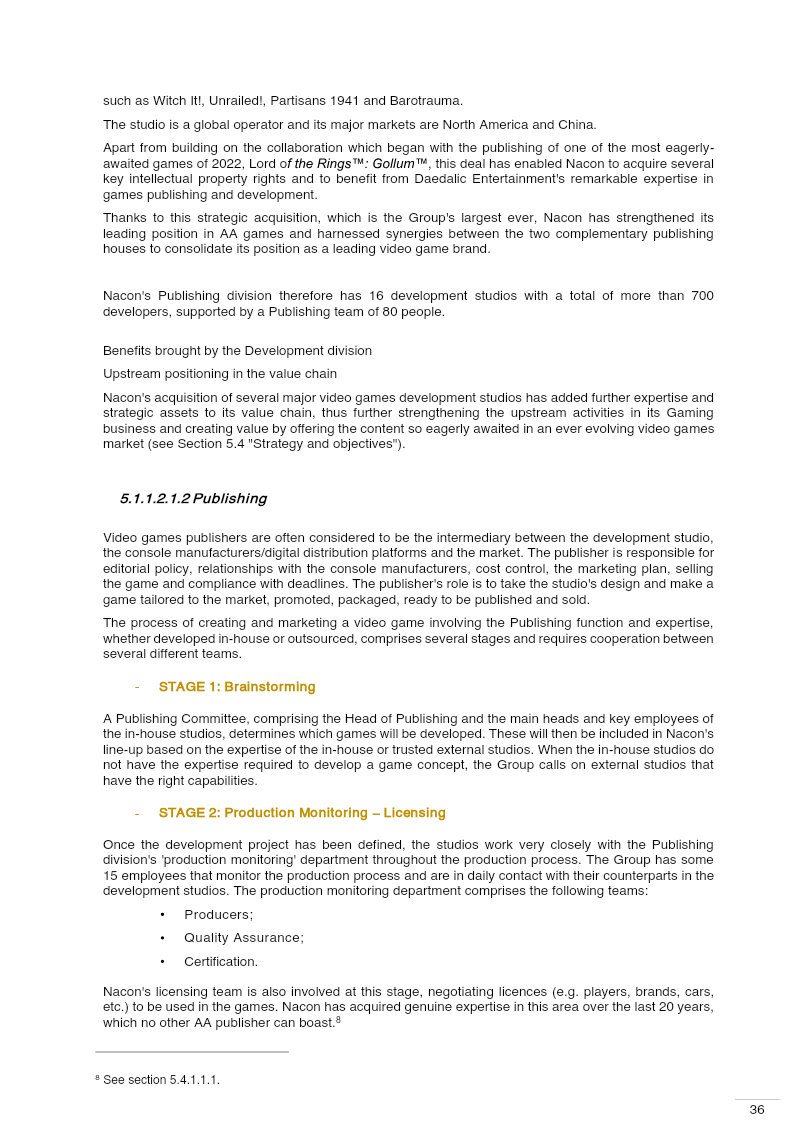 such as Witch It!, Unrailed!, Partisans 1941 and Barotrauma.

The studio is a global operator and its major markets are North America and China.

Apart from building on the collaboration which began with the publishing of one of the most eagerly-awaited games of 2022, Lord of the Rings™: Gollum™, this deal has enabled Nacon to acquire several key intellectual property rights and to benefit from Daedalic Entertainment's remarkable expertise in games publishing and development.

Thanks to this strategic acquisition, which is the Group's largest ever, Nacon has strengthened its leading position in AA games and harnessed synergies between the two complementary publishing houses to consolidate its position as a leading video game brand.

Nacon's Publishing division therefore has 16 development studios with a total of more than 700 developers, supported by a Publishing team of 80 people.

Benefits brought by the Development division

Upstream positioning in the value chain

Nacon's acquisition of several major video games development studios has added further expertise and strategic assets to its value chain, thus further strengthening the upstream activities in its Gaming business and creating value by offering the content so eagerly awaited in an ever evolving video games market (see Section 5.4 "Strategy and objectives").

5.1.1.2.1.2 Publishing

Video games publishers are often considered to be the intermediary between the development studio, the console manufacturers/digital distribution platforms and the market. The publisher is responsible for editorial policy, relationships with the console manufacturers, cost control, the marketing plan, selling the game and compliance with deadlines. The publisher's role is to take the studio's design and make a game tailored to the market, promoted, packaged, ready to be published and sold.

The process of creating and marketing a video game involving the Publishing function and expertise, whether developed in-house or outsourced, comprises several stages and requires cooperation between several different teams.

- STAGE 1: Brainstorming

A Publishing Committee, comprising the Head of Publishing and the main heads and key employees of the in-house studios, determines which games will be developed. These will then be included in Nacon's line-up based on the expertise of the in-house or trusted external studios. When the in-house studios do not have the expertise required to develop a game concept, the Group calls on external studios that have the right capabilities.

- STAGE 2: Production Monitoring – Licensing

Once the development project has been defined, the studios work very closely with the Publishing division's 'production monitoring' department throughout the production process. The Group has some 15 employees that monitor the production process and are in daily contact with their counterparts in the development studios. The production monitoring department comprises the following teams:

• Producers;
• Quality Assurance;
• Certification.

Nacon's licensing team is also involved at this stage, negotiating licences (e.g. players, brands, cars, etc.) to be used in the games. Nacon has acquired genuine expertise in this area over the last 20 years, which no other AA publisher can boast.$^{8}$

$^{8}$ See section 5.4.1.1.1.

36